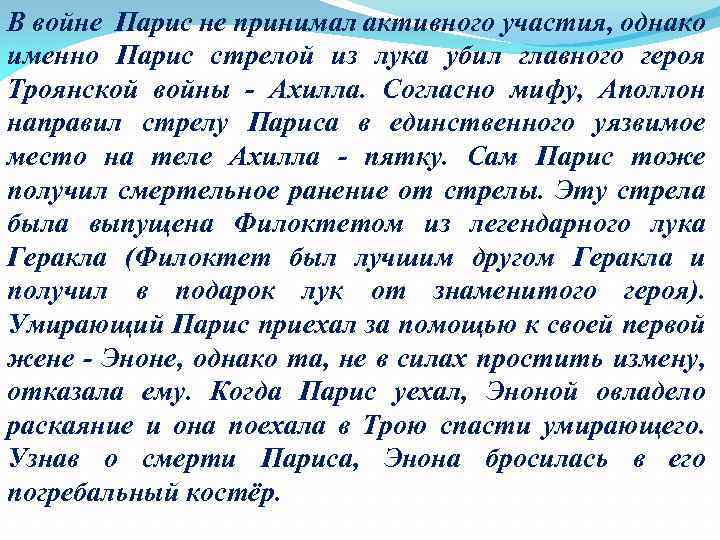 В войне Парис не принимал активного участия, однако именно Парис стрелой из лука убил главного героя Троянской войны - Ахилла. Согласно мифу, Аполлон направил стрелу Париса в единственного уязвимое место на теле Ахилла - пятку. Сам Парис тоже получил смертельное ранение от стрелы. Эту стрела была выпущена Филоктетом из легендарного лука Геракла (Филоктет был лучшим другом Геракла и получил в подарок лук от знаменитого героя). Умирающий Парис приехал за помощью к своей первой жене - Эноне, однако та, не в силах простить измену, отказала ему. Когда Парис уехал, Эноной овладело раскаяние и она поехала в Трою спасти умирающего. Узнав о смерти Париса, Энона бросилась в его погребальный костёр.